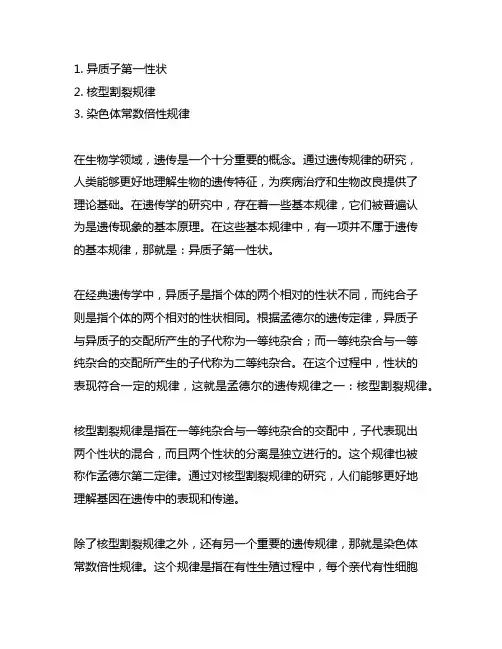 1. 异质子第一性状
2. 核型割裂规律
3. 染色体常数倍性规律

在生物学领域，遗传是一个十分重要的概念。通过遗传规律的研究，人类能够更好地理解生物的遗传特征，为疾病治疗和生物改良提供了理论基础。在遗传学的研究中，存在着一些基本规律，它们被普遍认为是遗传现象的基本原理。在这些基本规律中，有一项并不属于遗传的基本规律，那就是：异质子第一性状。

在经典遗传学中，异质子是指个体的两个相对的性状不同，而纯合子则是指个体的两个相对的性状相同。根据孟德尔的遗传定律，异质子与异质子的交配所产生的子代称为一等纯杂合；而一等纯杂合与一等纯杂合的交配所产生的子代称为二等纯杂合。在这个过程中，性状的表现符合一定的规律，这就是孟德尔的遗传规律之一：核型割裂规律。

核型割裂规律是指在一等纯杂合与一等纯杂合的交配中，子代表现出两个性状的混合，而且两个性状的分离是独立进行的。这个规律也被称作孟德尔第二定律。通过对核型割裂规律的研究，人们能够更好地理解基因在遗传中的表现和传递。

除了核型割裂规律之外，还有另一个重要的遗传规律，那就是染色体常数倍性规律。这个规律是指在有性生殖过程中，每个亲代有性细胞